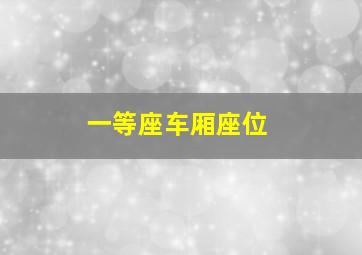 一等座车厢座位